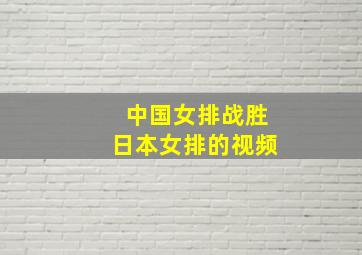 中国女排战胜
日本女排的视频